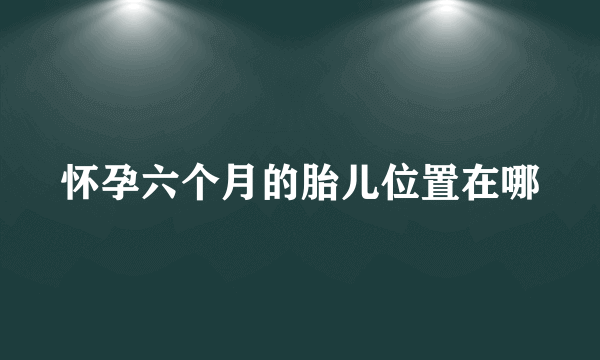 怀孕六个月的胎儿位置在哪